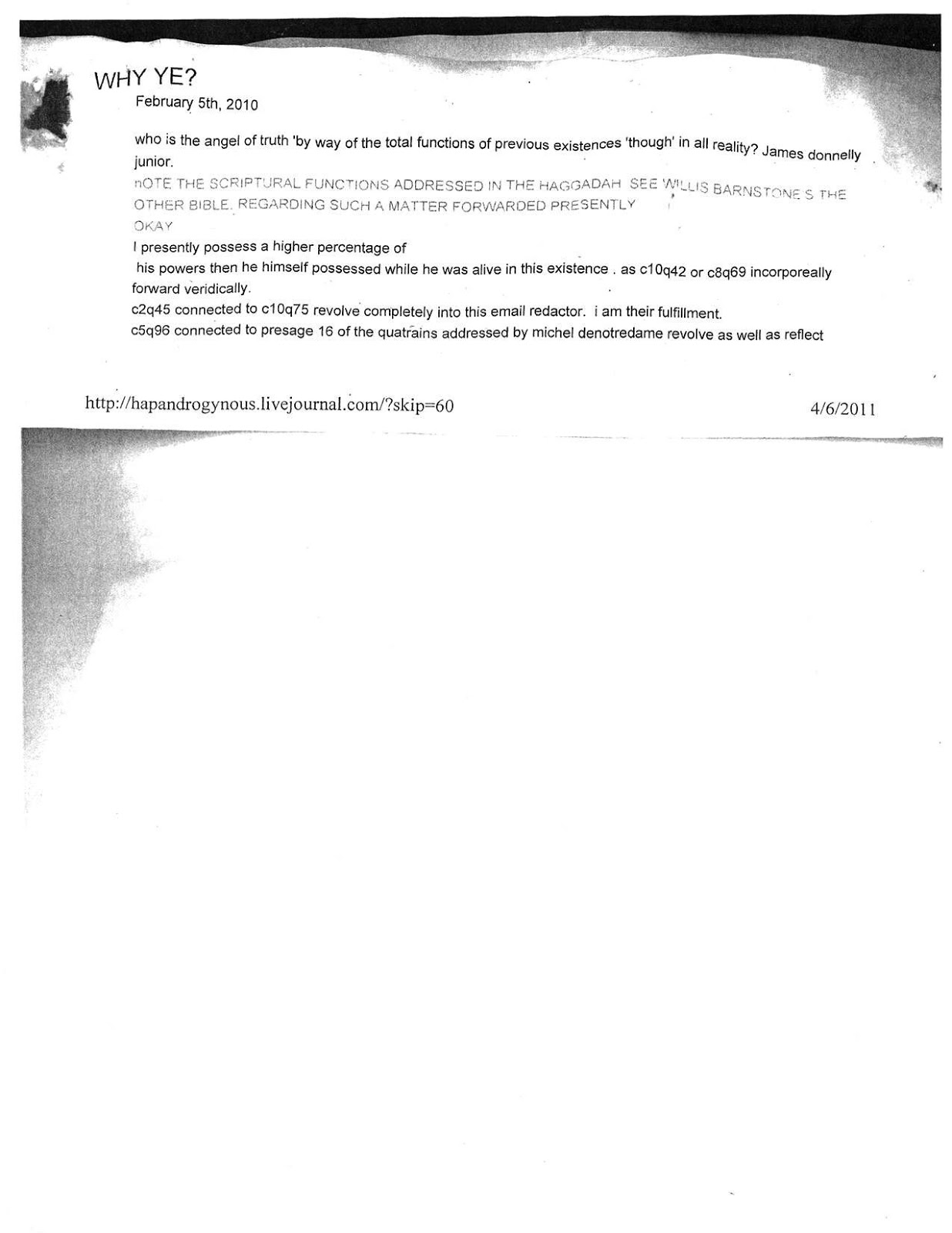 WHY YE?
February 5th, 2010

who is the angel of truth 'by way of the total functions of previous existences 'though' in all reality? James donnelly junior.
nOTE THE SCRIPTURAL FUNCTIONS ADDRESSED IN THE HAGGADAH SEE WILLIS BARNSTONE S THE OTHER BIBLE. REGARDING SUCH A MATTER FORWARDED PRESENTLY
OKAY
I presently possess a higher percentage of
his powers then he himself possessed while he was alive in this existence . as c10q42 or c8q69 incorporeally forward veridically.
c2q45 connected to c10q75 revolve completely into this email redactor. i am their fulfillment.
c5q96 connected to presage 16 of the quatrains addressed by michel denotredame revolve as well as reflect

http://hapandrogynous.livejournal.com/?skip=60 4/6/2011